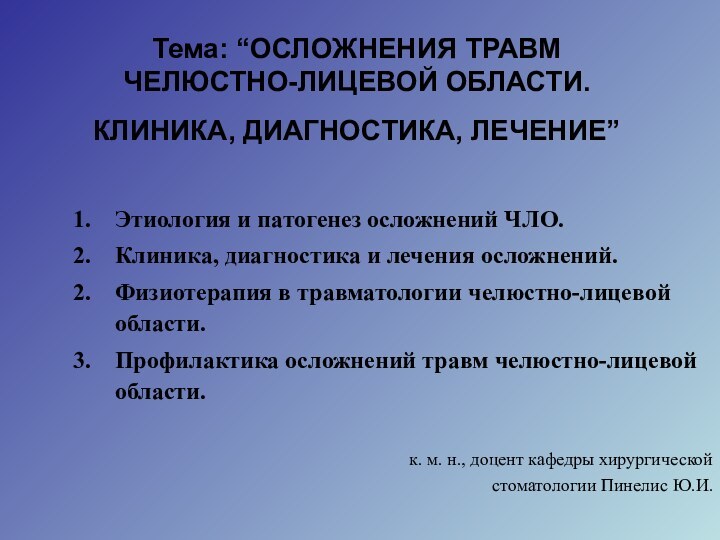 Тема: “ОСЛОЖНЕНИЯ ТРАВМ ЧЕЛЮСТНО-ЛИЦЕВОЙ ОБЛАСТИ.

КЛИНИКА, ДИАГНОСТИКА, ЛЕЧЕНИЕ”

1. Этиология и патогенез осложнений ЧЛО.
2. Клиника, диагностика и лечения осложнений.
2. Физиотерапия в травматологии челюстно-лицевой области.
3. Профилактика осложнений травм челюстно-лицевой области.

к. м. н., доцент кафедры хирургической стоматологии Пинелис Ю.И.